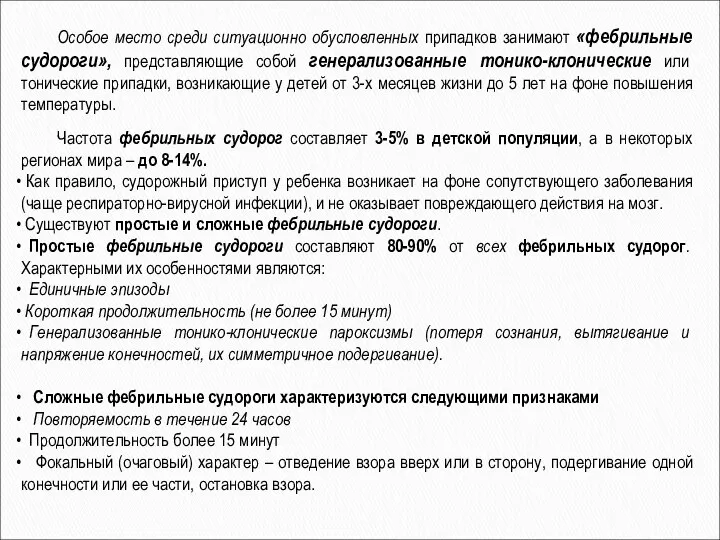 Особое место среди ситуационно обусловленных припадков занимают «фебрильные судороги», представляющие собой генерализованные тонико-клонические или тонические припадки, возникающие у детей от 3-х месяцев жизни до 5 лет на фоне повышения температуры.

Частота фебрильных судорог составляет 3-5% в детской популяции, а в некоторых регионах мира – до 8-14%.

• Как правило, судорожный приступ у ребенка возникает на фоне сопутствующего заболевания (чаще респираторно-вирусной инфекции), и не оказывает повреждающего действия на мозг.
• Существуют простые и сложные фебрильные судороги.
• Простые фебрильные судороги составляют 80-90% от всех фебрильных судорог. Характерными их особенностями являются:
• Единичные эпизоды
• Короткая продолжительность (не более 15 минут)
• Генерализованные тонико-клонические пароксизмы (потеря сознания, вытягивание и напряжение конечностей, их симметричное подергивание).

• Сложные фебрильные судороги характеризуются следующими признаками
• Повторяемость в течение 24 часов
• Продолжительность более 15 минут
• Фокальный (очаговый) характер – отведение взора вверх или в сторону, подергивание одной конечности или ее части, остановка взора.